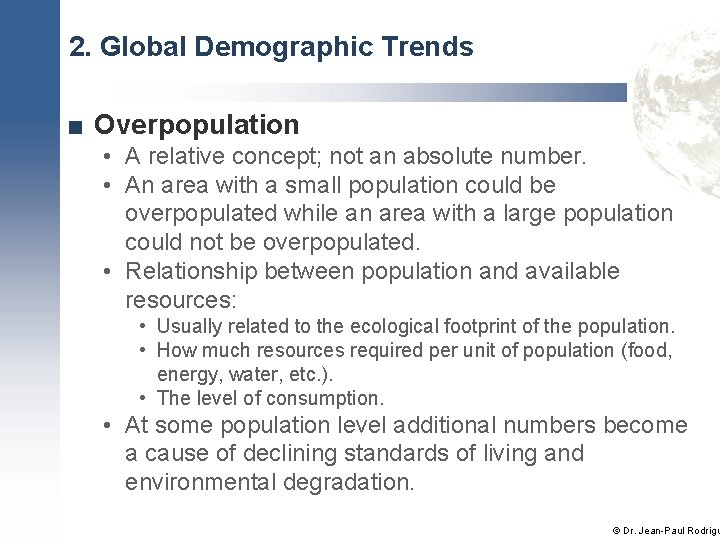 2. Global Demographic Trends

■ Overpopulation

• A relative concept; not an absolute number.
• An area with a small population could be overpopulated while an area with a large population could not be overpopulated.
• Relationship between population and available resources:
  • Usually related to the ecological footprint of the population.
  • How much resources required per unit of population (food, energy, water, etc.).
  • The level of consumption.
• At some population level additional numbers become a cause of declining standards of living and environmental degradation.

© Dr. Jean-Paul Rodrigu